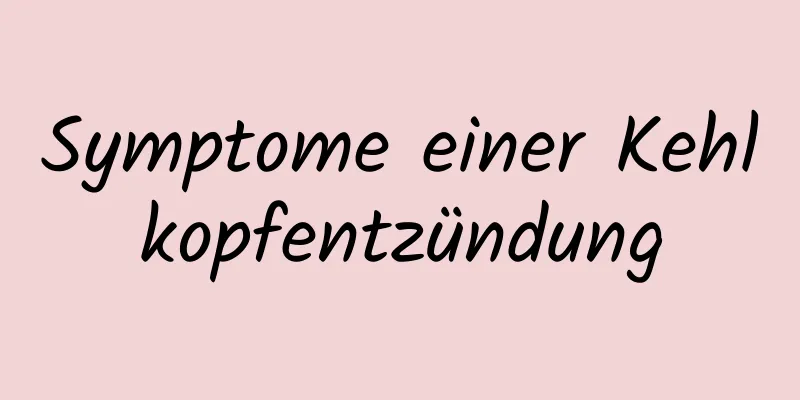 Symptome einer Kehl kopfentzündung